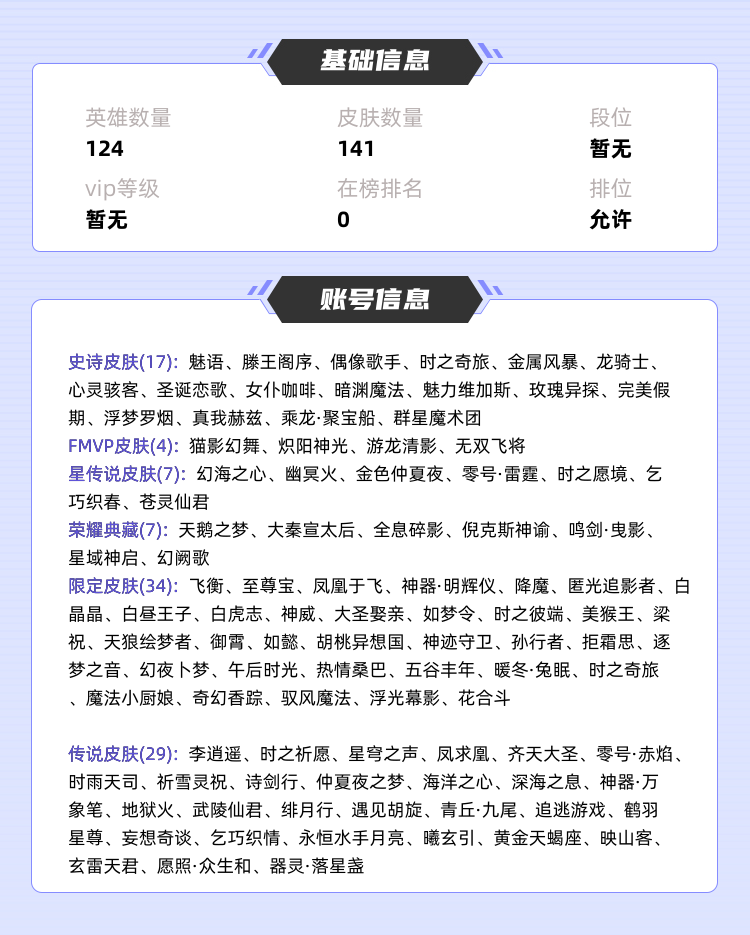 基础信息

英雄数量
124

皮肤数量
141

段位
暂无

vip等级
暂无

在榜排名
0

排位
允许

账号信息

史诗皮肤(17): 魅语、滕王阁序、偶像歌手、时之奇旅、金属风暴、龙骑士、心灵骇客、圣诞恋歌、女仆咖啡、暗渊魔法、魅力维加斯、玫瑰异探、完美假期、浮梦罗烟、真我赫兹、乘龙·聚宝船、群星魔术团
FMVP皮肤(4): 猫影幻舞、炽阳神光、游龙清影、无双飞将
星传说皮肤(7): 幻海之心、幽冥火、金色仲夏夜、零号·雷霆、时之愿境、乞巧织春、苍灵仙君
荣耀典藏(7): 天鹅之梦、大秦宣太后、全息碎影、倪克斯神谕、鸣剑·曳影、星域神启、幻阙歌
限定皮肤(34): 飞衡、至尊宝、凤凰于飞、神器·明辉仪、降魔、匿光追影者、白晶晶、白昼王子、白虎志、神威、大圣娶亲、如梦令、时之彼端、美猴王、梁祝、天狼绘梦者、御霄、如懿、胡桃异想国、神迹守卫、孙行者、拒霜思、逐梦之音、幻夜卜梦、午后时光、热情桑巴、五谷丰年、暖冬·兔眠、时之奇旅、魔法小厨娘、奇幻香踪、驭风魔法、浮光幕影、花合斗

传说皮肤(29): 李逍遥、时之祈愿、星穹之声、凤求凰、齐天大圣、零号·赤焰、时雨天司、祈雪灵祝、诗剑行、仲夏夜之梦、海洋之心、深海之息、神器·万象笔、地狱火、武陵仙君、绯月行、遇见胡旋、青丘·九尾、追逃游戏、鹤羽星尊、妄想奇谈、乞巧织情、永恒水手月亮、曦玄引、黄金天蝎座、映山客、玄雷天君、愿照·众生和、器灵·落星盏